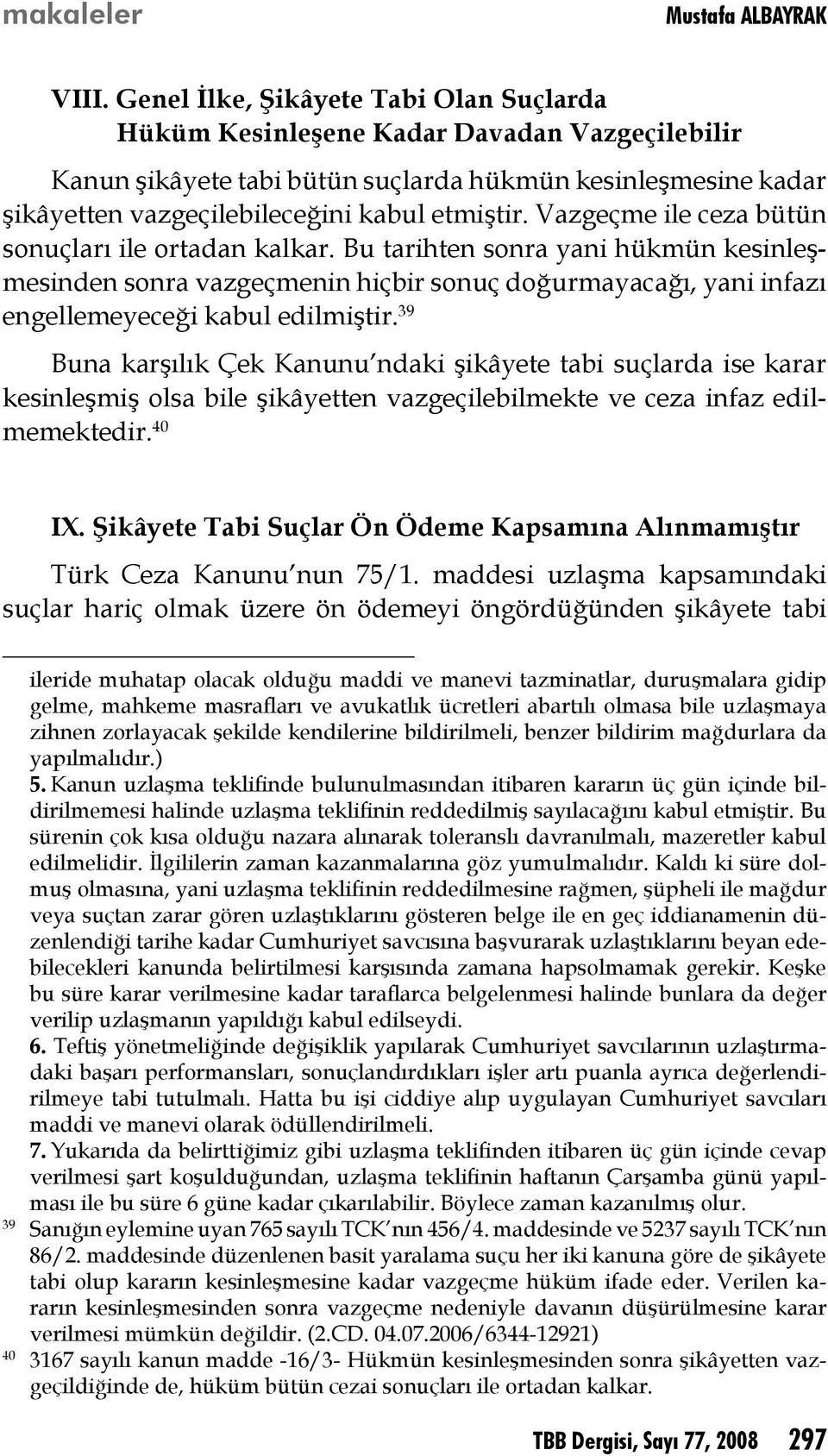 makaleler Mustafa ALBAYRAK

VIII. Genel İlke, Şikâyete Tabi Olan Suçlarda Hüküm Kesinleşene Kadar Davadan Vazgeçilebilir

Kanun şikâyete tabi bütün suçlarda hükmün kesinleşmesine kadar şikâyetten vazgeçilebileceğini kabul etmiştir. Vazgeçme ile ceza bütün sonuçları ile ortadan kalkar. Bu tarihten sonra yani hükmün kesinleşmesinden sonra vazgeçmenin hiçbir sonuç doğurmayacağı, yani infazı engellemeyeceği kabul edilmiştir.$^{39}$

Buna karşılık Çek Kanunu'ndaki şikâyete tabi suçlarda ise karar kesinleşmiş olsa bile şikâyetten vazgeçilebilmekte ve ceza infaz edilmemektedir.$^{40}$

IX. Şikâyete Tabi Suçlar Ön Ödeme Kapsamına Alınmamıştır

Türk Ceza Kanunu'nun 75/1. maddesi uzlaşma kapsamındaki suçlar hariç olmak üzere ön ödemeyi öngördüğünden şikâyete tabi

ileride muhatap olacak olduğu maddi ve manevi tazminatlar, duruşmalara gidip gelme, mahkeme masrafları ve avukatlık ücretleri abartılı olmasa bile uzlaşmaya zihnen zorlayacak şekilde kendilerine bildirilmeli, benzer bildirim mağdurlara da yapılmalıdır.)

5. Kanun uzlaşma teklifinde bulunulmasından itibaren kararın üç gün içinde bildirilmemesi halinde uzlaşma teklifinin reddedilmiş sayılacağını kabul etmiştir. Bu sürenin çok kısa olduğu nazara alınarak toleranslı davranılmalı, mazeretler kabul edilmelidir. İlgililerin zaman kazanmalarına göz yumulmalıdır. Kaldı ki süre dolmuş olmasına, yani uzlaşma teklifinin reddedilmesine rağmen, şüpheli ile mağdur veya suçtan zarar gören uzlaştıklarını gösteren belge ile en geç iddianamenin düzenlendiği tarihe kadar Cumhuriyet savcısına başvurarak uzlaştıklarını beyan edebilecekleri kanunda belirtilmesi karşısında zamana hapsolmamak gerekir. Keşke bu süre karar verilmesine kadar taraflarca belgelenmesi halinde bunlara da değer verilip uzlaşmanın yapıldığı kabul edilseydi.

6. Teftiş yönetmeliğinde değişiklik yapılarak Cumhuriyet savcılarının uzlaştırmadaki başarı performansları, sonuçlandırdıkları işler artı puanla ayrıca değerlendirilmeye tabi tutulmalı. Hatta bu işi ciddiye alıp uygulayan Cumhuriyet savcıları maddi ve manevi olarak ödüllendirilmeli.

7. Yukarıda da belirttiğimiz gibi uzlaşma teklifinden itibaren üç gün içinde cevap verilmesi şart koşulduğundan, uzlaşma teklifinin haftanın Çarşamba günü yapılması ile bu süre 6 güne kadar çıkarılabilir. Böylece zaman kazanılmış olur.

39 Sanığın eylemine uyan 765 sayılı TCK'nın 456/4. maddesinde ve 5237 sayılı TCK'nın 86/2. maddesinde düzenlenen basit yaralama suçu her iki kanuna göre de şikâyete tabi olup kararın kesinleşmesine kadar vazgeçme hüküm ifade eder. Verilen kararın kesinleşmesinden sonra vazgeçme nedeniyle davanın düşürülmesine karar verilmesi mümkün değildir. (2.CD. 04.07.2006/6344-12921)

40 3167 sayılı kanun madde -16/3- Hükmün kesinleşmesinden sonra şikâyetten vazgeçildiğinde de, hüküm bütün cezai sonuçları ile ortadan kalkar.

TBB Dergisi, Sayı 77, 2008 297